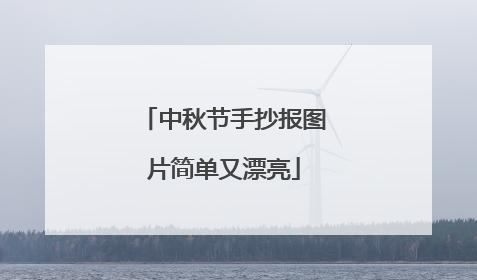 「中秋节手抄报图片简单又漂亮」